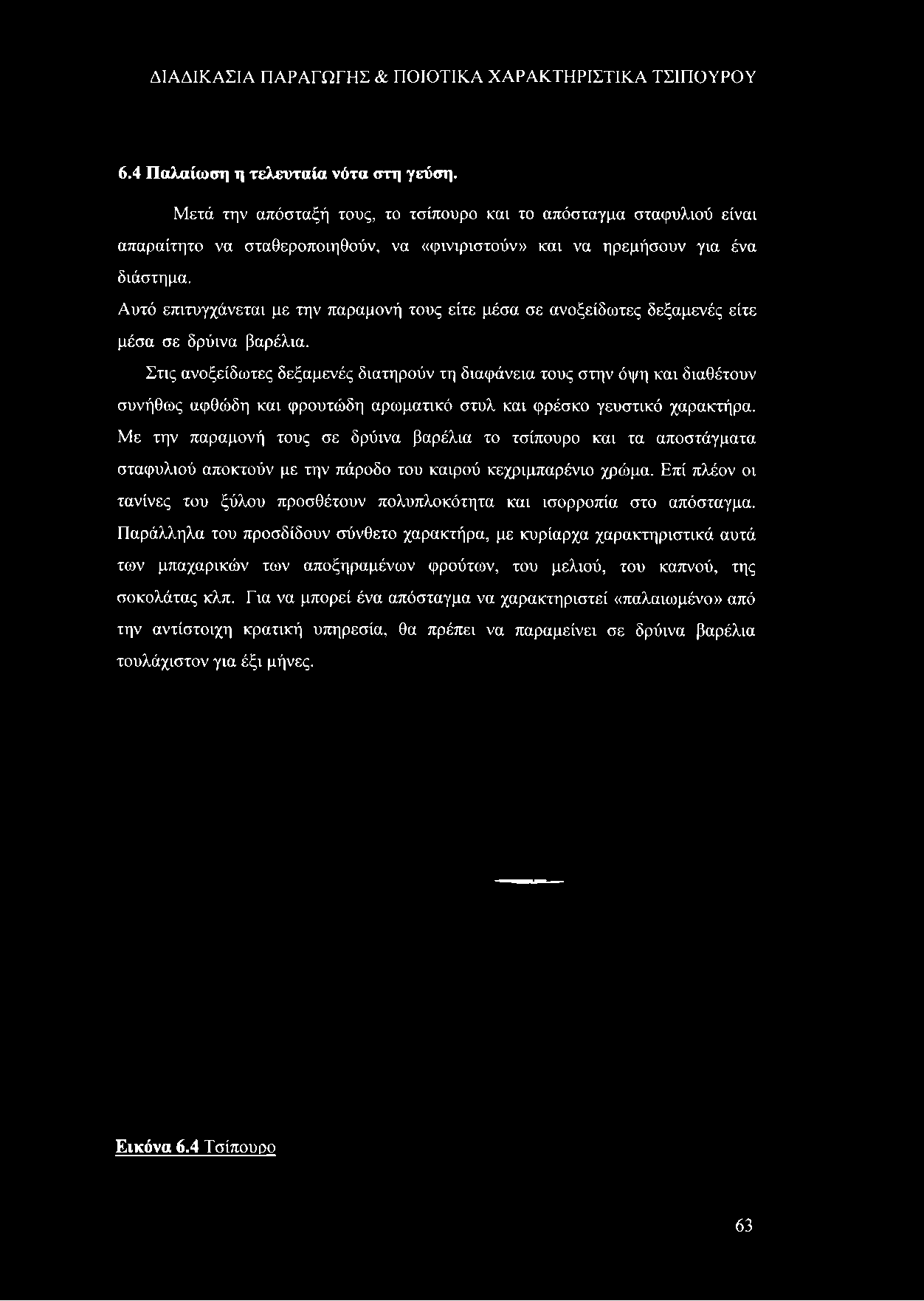 ΔΙΑΔΙΚΑΣΙΑ ΠΑΡΑΓΩΓΗΣ & ΠΟΙΟΤΙΚΑ ΧΑΡΑΚΤΗΡΙΣΤΙΚΑ ΤΣΙΠΟΥΡΟΥ

6.4 Παλαίωση η τελευταία νότα στη γεύση.

Μετά την απόσταξή τους, το τσίπουρο και το απόσταγμα σταφυλιού είναι απαραίτητο να σταθεροποιηθούν, να «φινιριστούν» και να ηρεμήσουν για ένα διάστημα.

Αυτό επιτυγχάνεται με την παραμονή τους είτε μέσα σε ανοξείδωτες δεξαμενές είτε μέσα σε δρύινα βαρέλια.

Στις ανοξείδωτες δεξαμενές διατηρούν τη διαφάνεια τους στην όψη και διαθέτουν συνήθως αφθώδη και φρουτώδη αρωματικό στυλ και φρέσκο γευστικό χαρακτήρα. Με την παραμονή τους σε δρύινα βαρέλια το τσίπουρο και τα αποστάγματα σταφυλιού αποκτούν με την πάροδο του καιρού κεχριμπαρένιο χρώμα. Επί πλέον οι τανίνες του ξύλου προσθέτουν πολυπλοκότητα και ισορροπία στο απόσταγμα. Παράλληλα του προσδίδουν σύνθετο χαρακτήρα, με κυρίαρχα χαρακτηριστικά αυτά των μπαχαρικών των αποξηραμένων φρούτων, του μελιού, του καπνού, της σοκολάτας κλπ. Για να μπορεί ένα απόσταγμα να χαρακτηριστεί «παλαιωμένο» από την αντίστοιχη κρατική υπηρεσία, θα πρέπει να παραμείνει σε δρύινα βαρέλια τουλάχιστον για έξι μήνες.

Εικόνα 6.4 Τσίπουρο

63